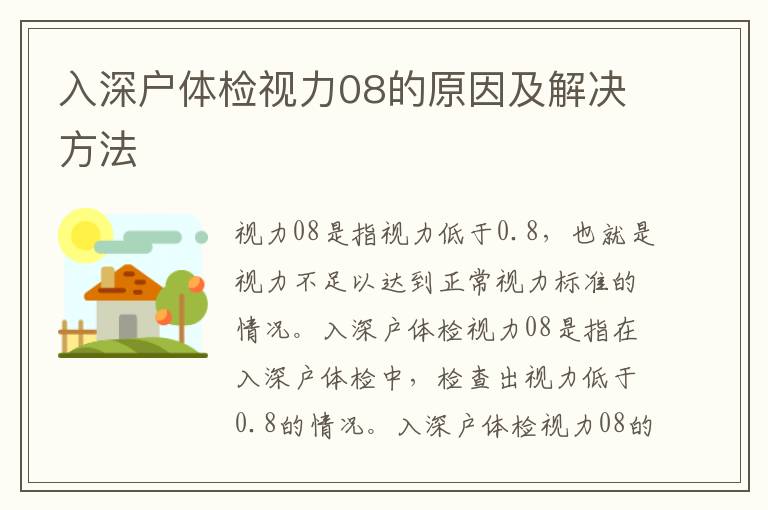 入深户体检视力08的原因及解决方法

视力08是指视力低于0.8，也就是视力不足以达到正常视力标准的情况。入深户体检视力08是指在入深户体检中，检查出视力低于0.8的情况。入深户体检视力08的